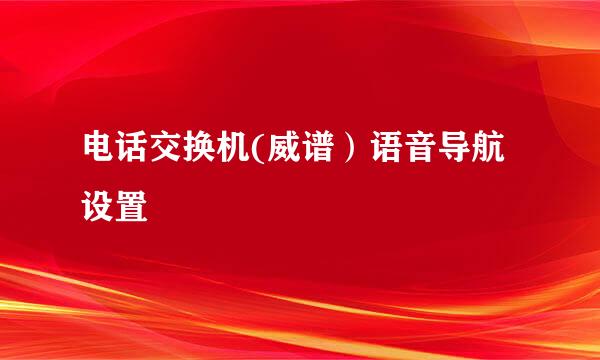 电话交换机(威谱）语音导航设置